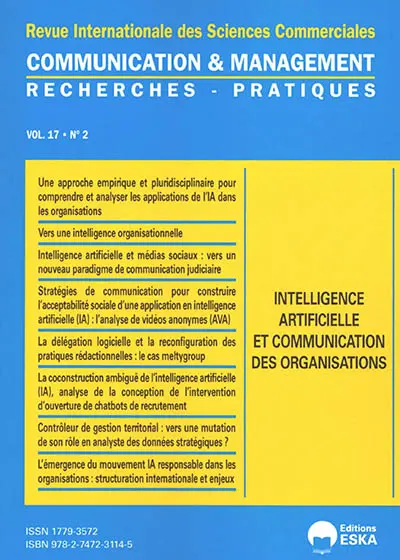 Revue Internationale des Sciences Commerciales
COMMUNICATION & MANAGEMENT
RECHERCHES - PRATIQUES

VOL. 17 • N° 2

Une approche empirique et pluridisciplinaire pour comprendre et analyser les applications de l'IA dans les organisations

Vers une intelligence organisationnelle

Intelligence artificielle et médias sociaux : vers un nouveau paradigme de communication judiciaire

Stratégies de communication pour construire l'acceptabilité sociale d'une application en intelligence artificielle (IA) : l'analyse de vidéos anonymes (AVA)

La délégation logicielle et la reconfiguration des pratiques rédactionnelles : le cas meltygroup

La coconstruction ambiguë de l'intelligence artificielle (IA), analyse de la conception de l'intervention d'ouverture de chatbots de recrutement

Contrôleur de gestion territorial : vers une mutation de son rôle en analyste des données stratégiques ?

L'émergence du mouvement IA responsable dans les organisations : structuration internationale et enjeux

INTELLIGENCE ARTIFICIELLE ET COMMUNICATION DES ORGANISATIONS

ISSN 1779-3572
ISBN 978-2-7472-3114-5

Editions ESKA